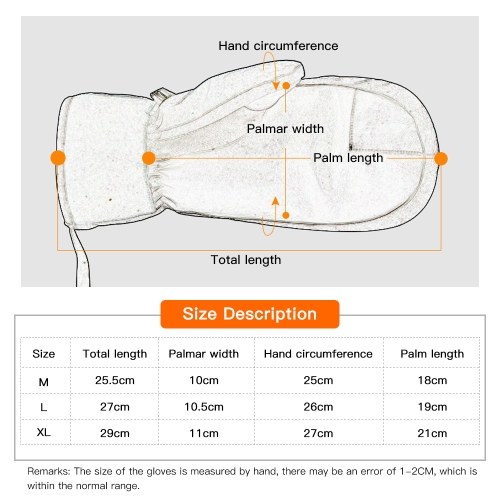 Hand circumference

Palmar width

Palm length

Total length

Size Description

| Size | Total length | Palmar width | Hand circumference | Palm length |
|---|---|---|---|---|
| M | 25.5cm | 10cm | 25cm | 18cm |
| L | 27cm | 10.5cm | 26cm | 19cm |
| XL | 29cm | 11cm | 27cm | 21cm |

Remarks: The size of the gloves is measured by hand, there may be an error of 1-2CM, which is within the normal range.